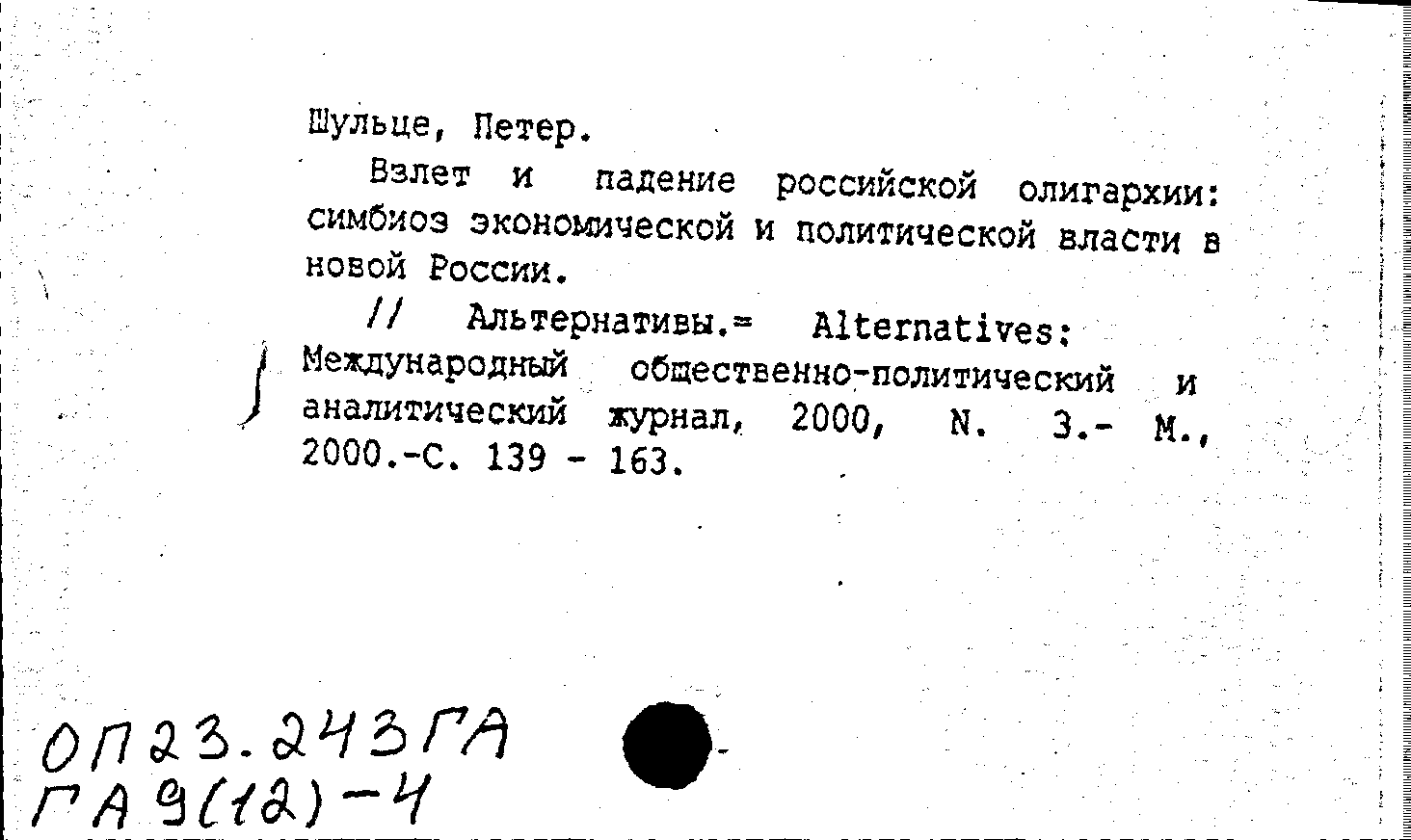 Шульце, Петер.

Взлет и падение российской олигархии: симбиоз экономической и политической власти в новой России.

// Альтернативы.= Alternatives: Международный общественно-политический и аналитический журнал, 2000, N. 3.- М., 2000.-С. 139 - 163.

ОП23.243ГА
ГА9(12)-4